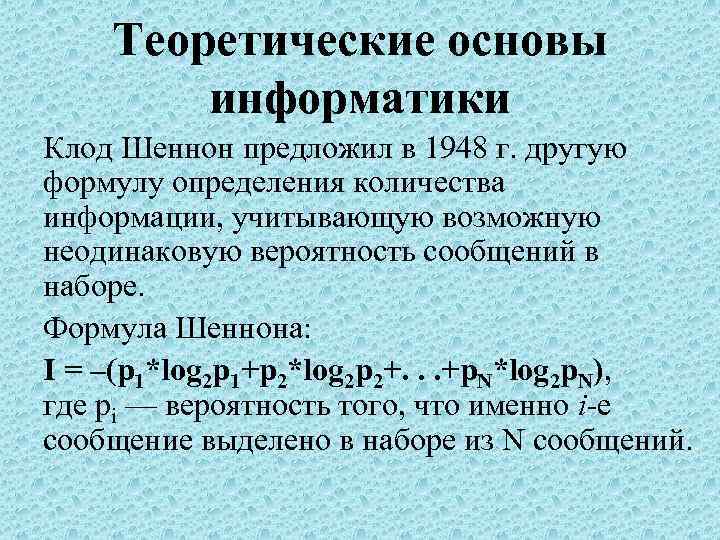 Теоретические основы информатики

Клод Шеннон предложил в 1948 г. другую формулу определения количества информации, учитывающую возможную неодинаковую вероятность сообщений в наборе.

Формула Шеннона:

$I = –(p_1*\log_2 p_1+p_2*\log_2 p_2+. . .+p_N*\log_2 p_N)$, где $p_i$ — вероятность того, что именно $i$-е сообщение выделено в наборе из N сообщений.